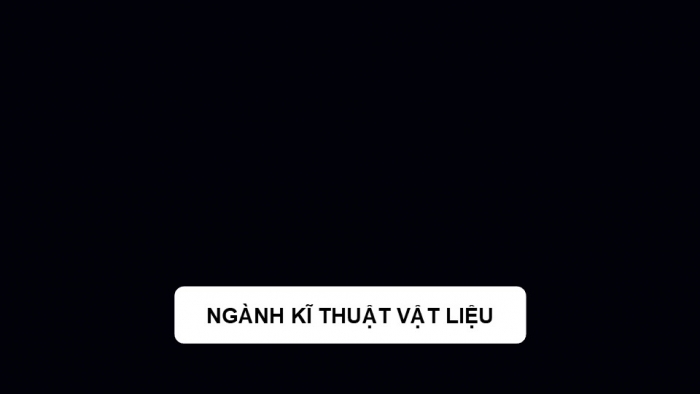 NGÀNH KĨ THUẬT VẬT LIỆU